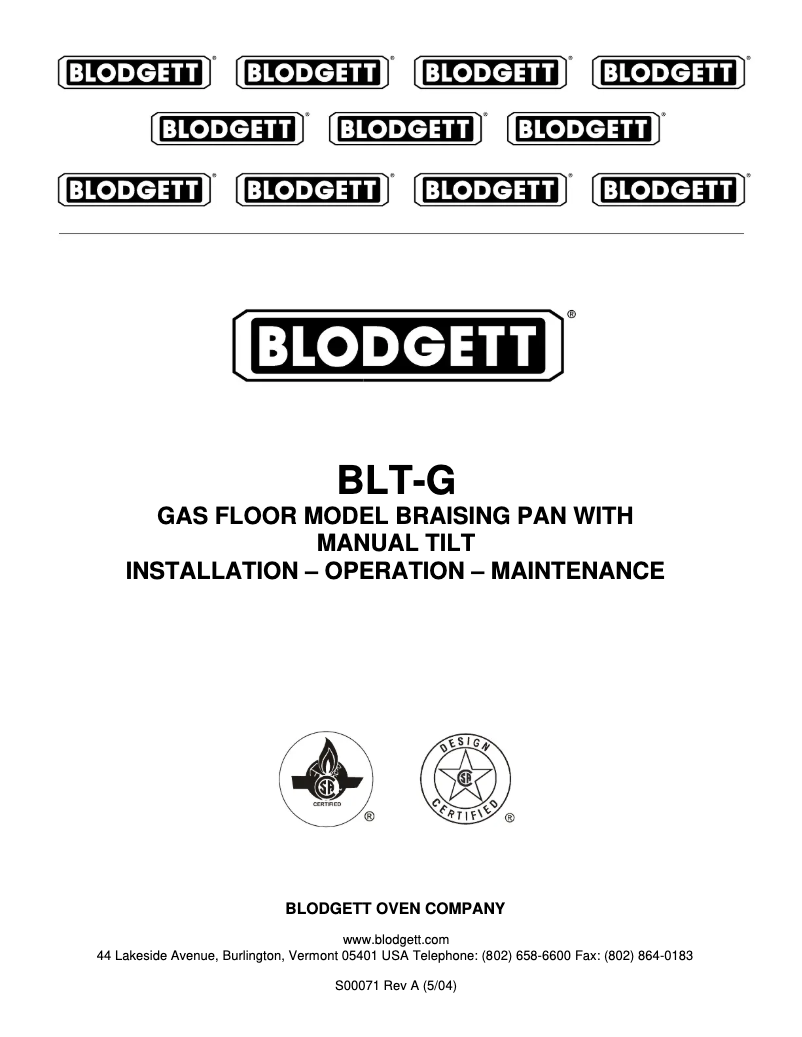 BLODGETT® BLODGETT® BLODGETT® BLODGETT®
BLODGETT® BLODGETT® BLODGETT®
BLODGETT® BLODGETT® BLODGETT® BLODGETT®

BLODGETT®

BLT-G
GAS FLOOR MODEL BRAISING PAN WITH MANUAL TILT
INSTALLATION – OPERATION – MAINTENANCE

CERTIFIED ®

DESIGN CERTIFIED ®

BLODGETT OVEN COMPANY

www.blodgett.com
44 Lakeside Avenue, Burlington, Vermont 05401 USA Telephone: (802) 658-6600 Fax: (802) 864-0183

S00071 Rev A (5/04)